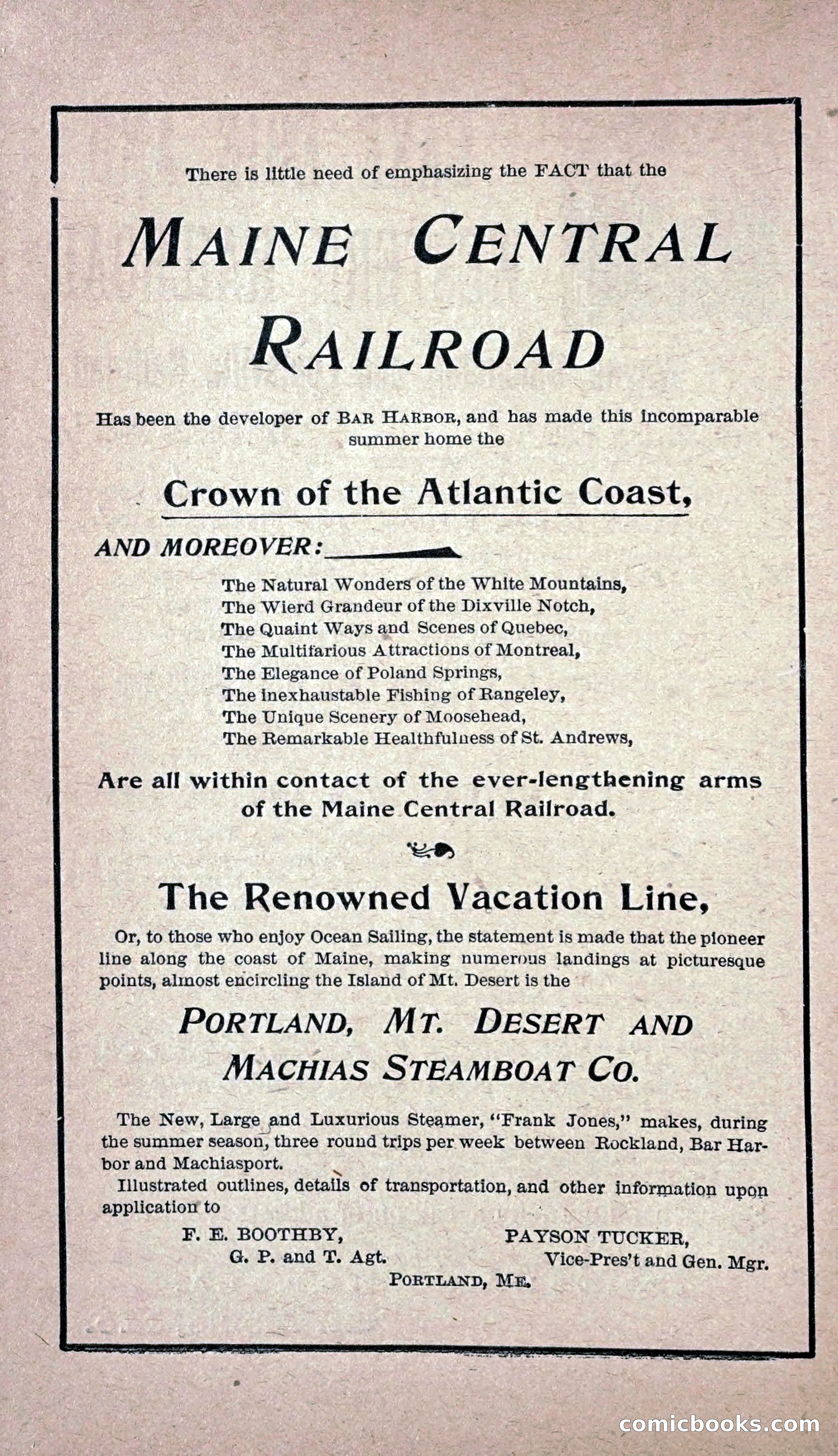 There is little need of emphasizing the FACT that the

MAINE CENTRAL RAILROAD

Has been the developer of BAR HARBOR, and has made this incomparable summer home the

Crown of the Atlantic Coast,

AND MOREOVER:

The Natural Wonders of the White Mountains,
The Wierd Grandeur of the Dixville Notch,
The Quaint Ways and Scenes of Quebec,
The Multifarious Attractions of Montreal,
The Elegance of Poland Springs,
The inexhaustable Fishing of Rangeley,
The Unique Scenery of Moosehead,
The Remarkable Healthfulness of St. Andrews,

Are all within contact of the ever-lengthening arms of the Maine Central Railroad.

The Renowned Vacation Line,

Or, to those who enjoy Ocean Sailing, the statement is made that the pioneer line along the coast of Maine, making numerous landings at picturesque points, almost encircling the Island of Mt. Desert is the

PORTLAND, MT. DESERT AND MACHIAS STEAMBOAT CO.

The New, Large and Luxurious Steamer, "Frank Jones," makes, during the summer season, three round trips per week between Rockland, Bar Harbor and Machiasport.

Illustrated outlines, details of transportation, and other information upon application to

F. E. BOOTHBY,
G. P. and T. Agt.

PAYSON TUCKER,
Vice-Pres't and Gen. Mgr.

PORTLAND, ME.

comicbooks.com